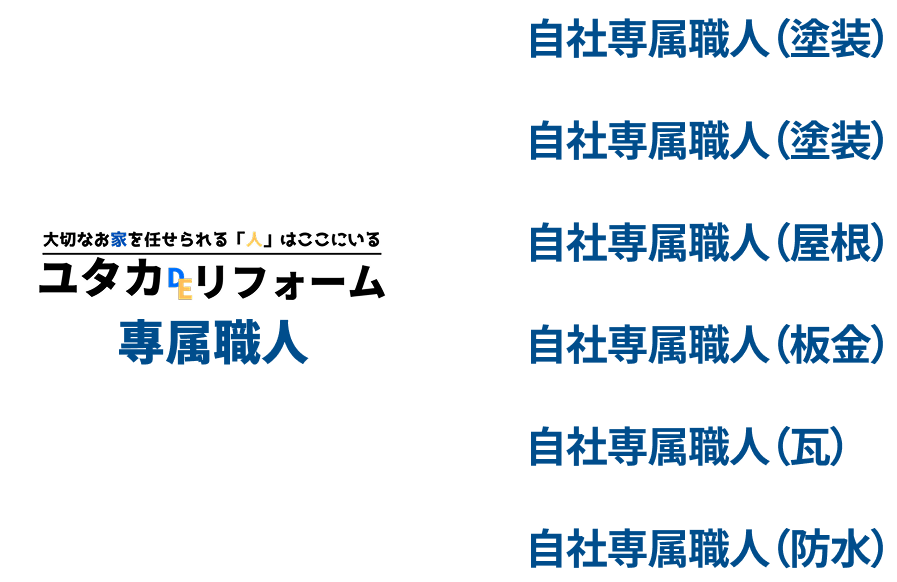 大切なお家を任せられる「人」はここにいる
ユタカDEリフォーム
専属職人

自社専属職人(塗装)

自社専属職人(塗装)

自社専属職人(屋根)

自社専属職人(板金)

自社専属職人(瓦)

自社専属職人(防水)